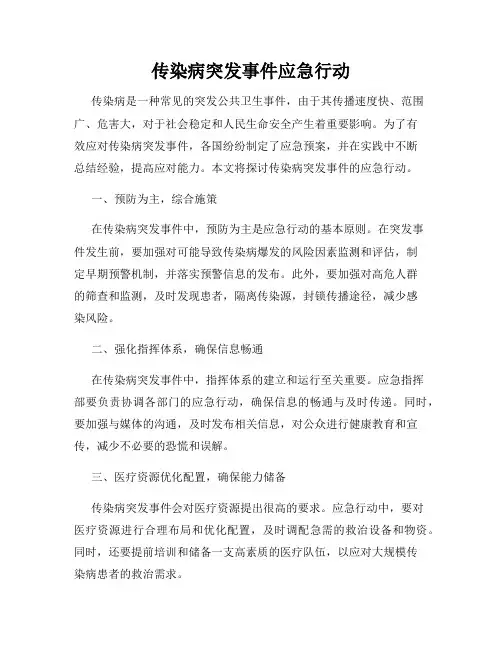 传染病突发事件应急行动

传染病是一种常见的突发公共卫生事件，由于其传播速度快、范围广、危害大，对于社会稳定和人民生命安全产生着重要影响。为了有效应对传染病突发事件，各国纷纷制定了应急预案，并在实践中不断总结经验，提高应对能力。本文将探讨传染病突发事件的应急行动。

一、预防为主，综合施策

在传染病突发事件中，预防为主是应急行动的基本原则。在突发事件发生前，要加强对可能导致传染病爆发的风险因素监测和评估，制定早期预警机制，并落实预警信息的发布。此外，要加强对高危人群的筛查和监测，及时发现患者，隔离传染源，封锁传播途径，减少感染风险。

二、强化指挥体系，确保信息畅通

在传染病突发事件中，指挥体系的建立和运行至关重要。应急指挥部要负责协调各部门的应急行动，确保信息的畅通与及时传递。同时，要加强与媒体的沟通，及时发布相关信息，对公众进行健康教育和宣传，减少不必要的恐慌和误解。

三、医疗资源优化配置，确保能力储备

传染病突发事件会对医疗资源提出很高的要求。应急行动中，要对医疗资源进行合理布局和优化配置，及时调配急需的救治设备和物资。同时，还要提前培训和储备一支高素质的医疗队伍，以应对大规模传染病患者的救治需求。